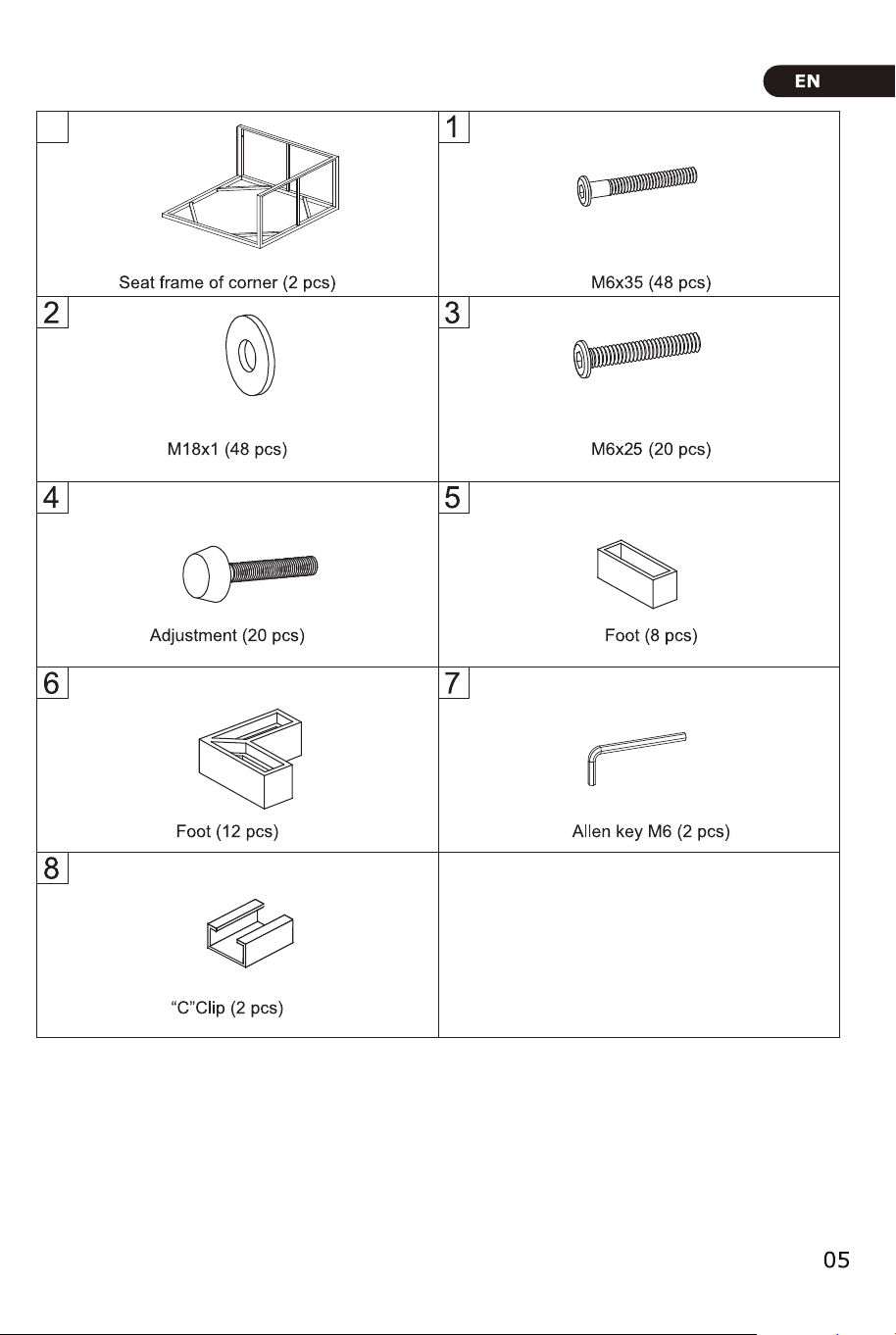 EN

Seat frame of corner (2 pcs)

1

M6x35 (48 pcs)

2

M18x1 (48 pcs)

3

M6x25 (20 pcs)

4

Adjustment (20 pcs)

5

Foot (8 pcs)

6

Foot (12 pcs)

7

Allen key M6 (2 pcs)

8

"C"Clip (2 pcs)

05